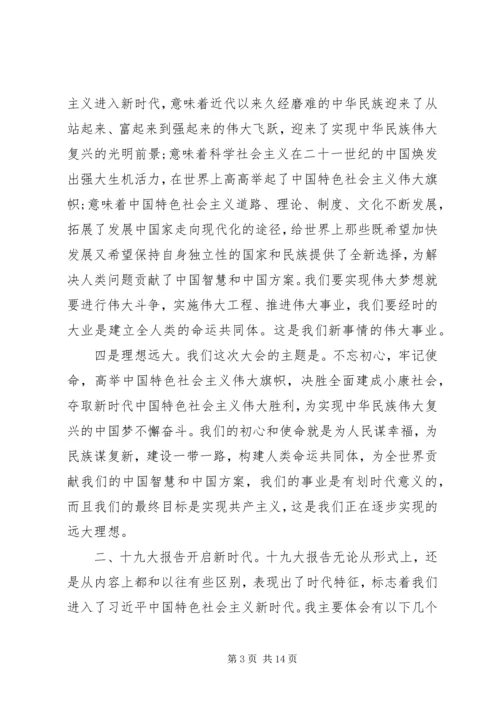 主义进入新时代，意味着近代以来久经磨难的中华民族迎来了从站起来、富起来到强起来的伟大飞跃，迎来了实现中华民族伟大复兴的光明前景；意味着科学社会主义在二十一世纪的中国焕发出强大生机活力，在世界上高高举起了中国特色社会主义伟大旗帜；意味着中国特色社会主义道路、理论、制度、文化不断发展，拓展了发展中国家走向现代化的途径，给世界上那些既希望加快发展又希望保持自身独立性的国家和民族提供了全新选择，为解决人类问题贡献了中国智慧和中国方案。我们要实现伟大梦想就要进行伟大斗争，实施伟大工程、推进伟大事业，我们要经时的大业是建立全人类的命运共同体。这是我们新事情的伟大事业。

四是理想远大。我们这次大会的主题是。不忘初心，牢记使命，高举中国特色社会主义伟大旗帜，决胜全面建成小康社会，夺取新时代中国特色社会主义伟大胜利，为实现中华民族伟大复兴的中国梦不懈奋斗。我们的初心和使命就是为人民谋幸福，为民族谋复新，建设一带一路，构建人类命运共同体，为全世界贡献我们的中国智慧和中国方案，我们的事业是有划时代意义的，而且我们的最终目标是实现共产主义，这是我们正在逐步实现的远大理想。

二、十九大报告开启新时代。十九大报告无论从形式上，还是从内容上都和以往有些区别，表现出了时代特征，标志着我们进入了习近平中国特色社会主义新时代。我主要体会有以下几个

第 3 页 共 14 页